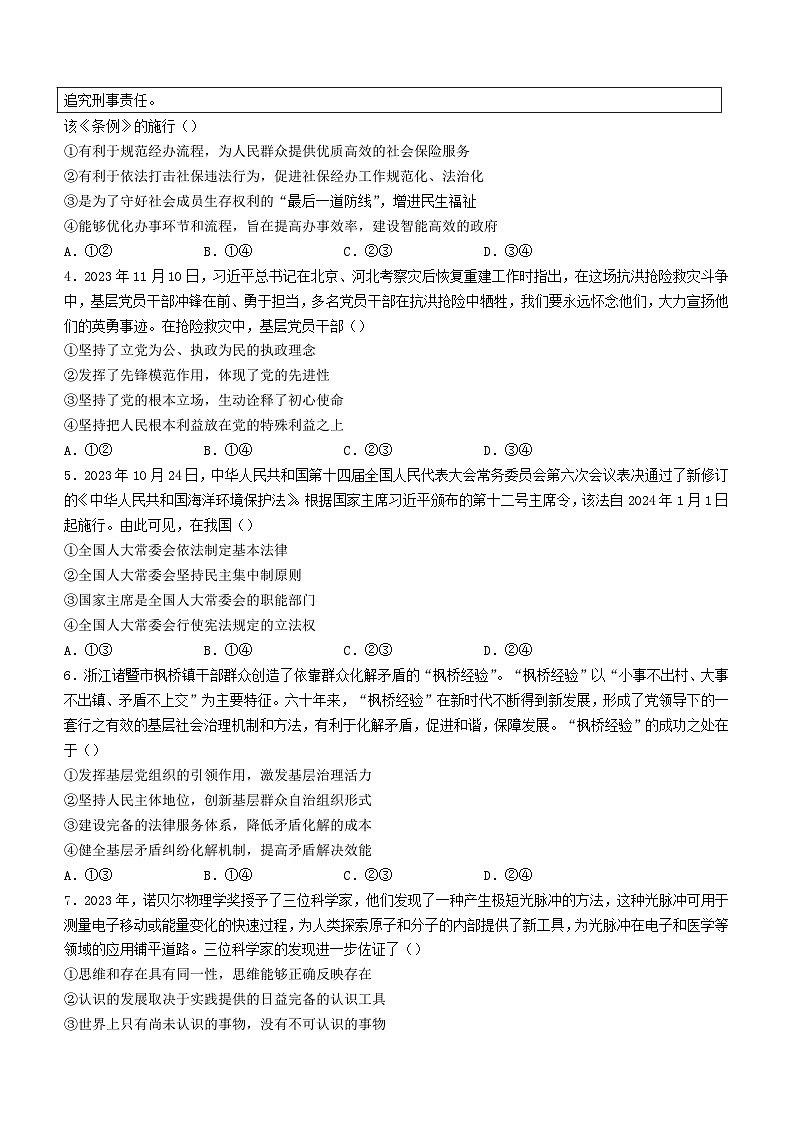 追究刑事责任。

该《条例》的施行（）

①有利于规范经办流程，为人民群众提供优质高效的社会保险服务

②有利于依法打击社保违法行为，促进社保经办工作规范化、法治化

③是为了守好社会成员生存权利的“最后一道防线”，增进民生福祉

④能够优化办事环节和流程，旨在提高办事效率，建设智能高效的政府

A．①②　　B．①④　　C．②③　　D．③④

4．2023年11月10日，习近平总书记在北京、河北考察灾后恢复重建工作时指出，在这场抗洪抢险救灾斗争中，基层党员干部冲锋在前、勇于担当，多名党员干部在抗洪抢险中牺牲，我们要永远怀念他们，大力宣扬他们的英勇事迹。在抢险救灾中，基层党员干部（）

①坚持了立党为公、执政为民的执政理念

②发挥了先锋模范作用，体现了党的先进性

③坚持了党的根本立场，生动诠释了初心使命

④坚持把人民根本利益放在党的特殊利益之上

A．①②　　B．①④　　C．②③　　D．③④

5．2023年10月24日，中华人民共和国第十四届全国人民代表大会常务委员会第六次会议表决通过了新修订的《中华人民共和国海洋环境保护法》。根据国家主席习近平颁布的第十二号主席令，该法自2024年1月1日起施行。由此可见，在我国（）

①全国人大常委会依法制定基本法律

②全国人大常委会坚持民主集中制原则

③国家主席是全国人大常委会的职能部门

④全国人大常委会行使宪法规定的立法权

A．①③　　B．①④　　C．②③　　D．②④

6．浙江诸暨市枫桥镇干部群众创造了依靠群众化解矛盾的“枫桥经验”。“枫桥经验”以“小事不出村、大事不出镇、矛盾不上交”为主要特征。六十年来，“枫桥经验”在新时代不断得到新发展，形成了党领导下的一套行之有效的基层社会治理机制和方法，有利于化解矛盾，促进和谐，保障发展。“枫桥经验”的成功之处在于（）

①发挥基层党组织的引领作用，激发基层治理活力

②坚持人民主体地位，创新基层群众自治组织形式

③建设完备的法律服务体系，降低矛盾化解的成本

④健全基层矛盾纠纷化解机制，提高矛盾解决效能

A．①③　　B．①④　　C．②③　　D．②④

7．2023年，诺贝尔物理学奖授予了三位科学家，他们发现了一种产生极短光脉冲的方法，这种光脉冲可用于测量电子移动或能量变化的快速过程，为人类探索原子和分子的内部提供了新工具，为光脉冲在电子和医学等领域的应用铺平道路。三位科学家的发现进一步佐证了（）

①思维和存在具有同一性，思维能够正确反映存在

②认识的发展取决于实践提供的日益完备的认识工具

③世界上只有尚未认识的事物，没有不可认识的事物